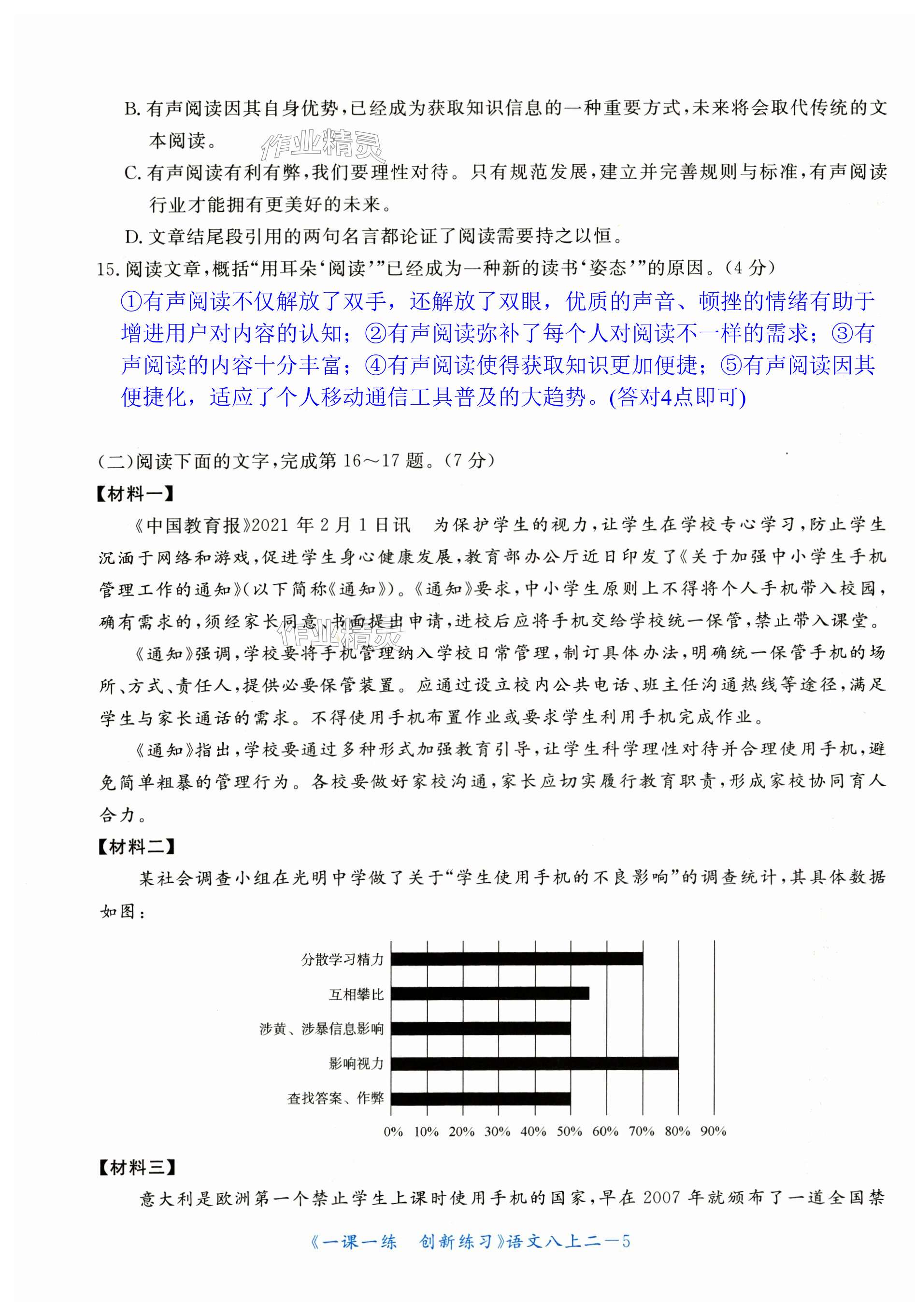 B. 有声阅读因其自身优势，已经成为获取知识信息的一种重要方式，未来将会取代传统的文本阅读。

作业精灵

C. 有声阅读有利有弊，我们要理性对待。只有规范发展，建立并完善规则与标准，有声阅读行业才能拥有更美好的未来。

D. 文章结尾段引用的两句名言都论证了阅读需要持之以恒。

15. 阅读文章，概括“用耳朵‘阅读’”已经成为一种新的读书‘姿态’”的原因。（4 分）

①有声阅读不仅解放了双手，还解放了双眼，优质的声音、顿挫的情绪有助于增进用户对内容的认知；②有声阅读弥补了每个人对阅读不一样的需求；③有声阅读的内容十分丰富；④有声阅读使得获取知识更加便捷；⑤有声阅读因其便捷化，适应了个人移动通信工具普及的大趋势。(答对4点即可)

（二）阅读下面的文字，完成第 16～17 题。（7 分）

【材料一】

《中国教育报》2021 年 2 月 1 日讯　为保护学生的视力，让学生在学校专心学习，防止学生沉湎于网络和游戏，促进学生身心健康发展，教育部办公厅近日印发了《关于加强中小学生手机管理工作的通知》（以下简称《通知》）。《通知》要求，中小学生原则上不得将个人手机带入校园，确有需求的，须经家长同意、书面提出申请，进校后应将手机交给学校统一保管，禁止带入课堂。

作业精灵

《通知》强调，学校要将手机管理纳入学校日常管理，制订具体办法，明确统一保管手机的场所、方式、责任人，提供必要保管装置。应通过设立校内公共电话、班主任沟通热线等途径，满足学生与家长通话的需求。不得使用手机布置作业或要求学生利用手机完成作业。

《通知》指出，学校要通过多种形式加强教育引导，让学生科学理性对待并合理使用手机，避免简单粗暴的管理行为。各校要做好家校沟通，家长应切实履行教育职责，形成家校协同育人合力。

【材料二】

某社会调查小组在光明中学做了关于“学生使用手机的不良影响”的调查统计，其具体数据如图：

分散学习精力
互相攀比
涉黄、涉暴信息影响
影响视力
查找答案、作弊

0% 10% 20% 30% 40% 50% 60% 70% 80% 90%

【材料三】

意大利是欧洲第一个禁止学生上课时使用手机的国家，早在 2007 年就颁布了一道全国禁

《一课一练　创新练习》语文八上二—5